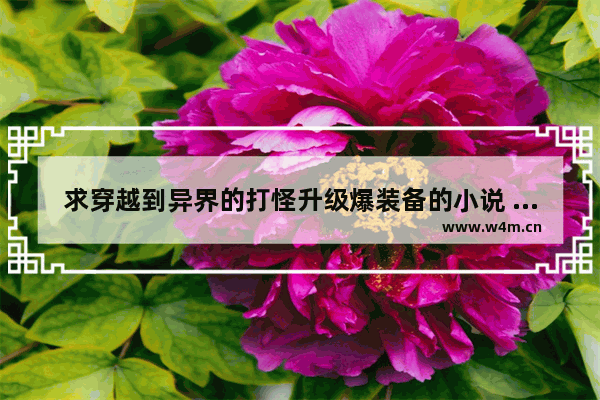 求穿越到异界的打怪升级爆装备的小说 ...

www.w4m.cn